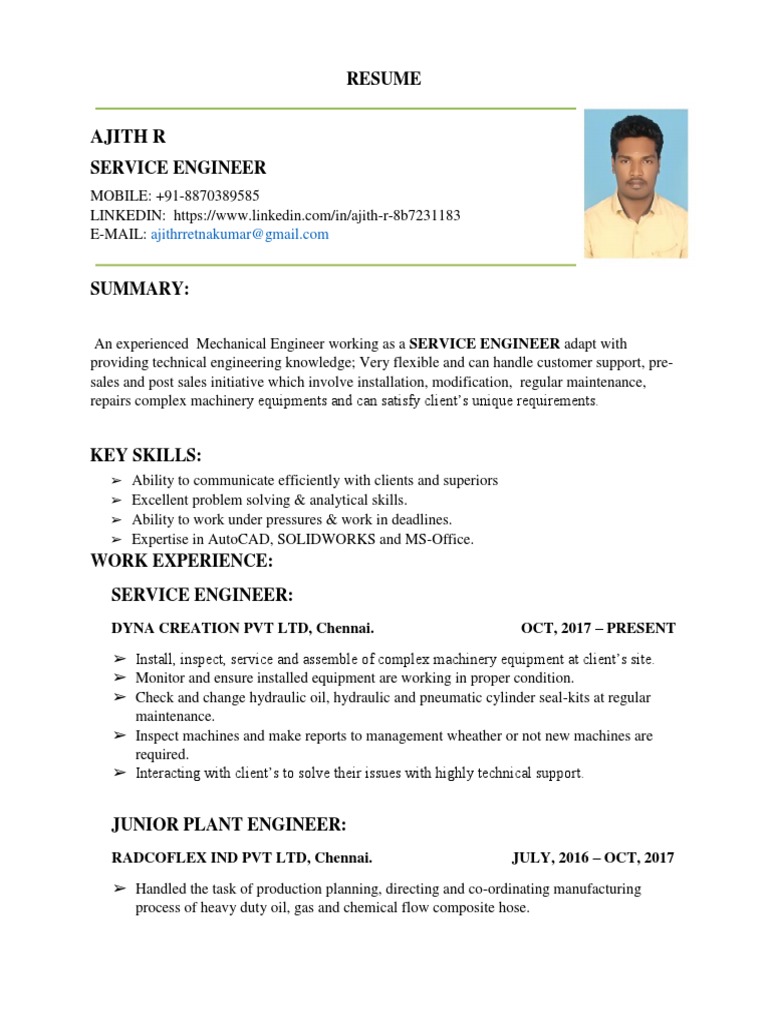 RESUME

AJITH R

SERVICE ENGINEER

MOBILE: +91-8870389585
LINKEDIN: https://www.linkedin.com/in/ajith-r-8b7231183
E-MAIL: ajithrretnakumar@gmail.com

SUMMARY:

An experienced Mechanical Engineer working as a SERVICE ENGINEER adapt with providing technical engineering knowledge; Very flexible and can handle customer support, pre-sales and post sales initiative which involve installation, modification, regular maintenance, repairs complex machinery equipments and can satisfy client's unique requirements.

KEY SKILLS:

➢ Ability to communicate efficiently with clients and superiors
➢ Excellent problem solving & analytical skills.
➢ Ability to work under pressures & work in deadlines.
➢ Expertise in AutoCAD, SOLIDWORKS and MS-Office.

WORK EXPERIENCE:

SERVICE ENGINEER:

DYNA CREATION PVT LTD, Chennai. OCT, 2017 – PRESENT

➢ Install, inspect, service and assemble of complex machinery equipment at client's site.
➢ Monitor and ensure installed equipment are working in proper condition.
➢ Check and change hydraulic oil, hydraulic and pneumatic cylinder seal-kits at regular maintenance.
➢ Inspect machines and make reports to management wheather or not new machines are required.
➢ Interacting with client's to solve their issues with highly technical support.

JUNIOR PLANT ENGINEER:

RADCOFLEX IND PVT LTD, Chennai. JULY, 2016 – OCT, 2017

➢ Handled the task of production planning, directing and co-ordinating manufacturing process of heavy duty oil, gas and chemical flow composite hose.